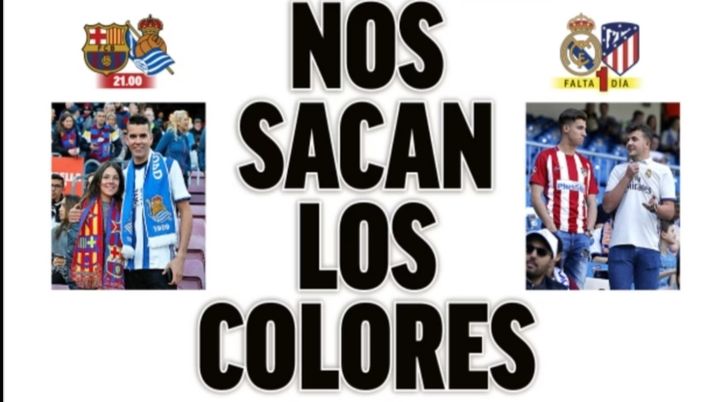 21.00

NOS SACAN LOS COLORES

FALTA 1 DÍA